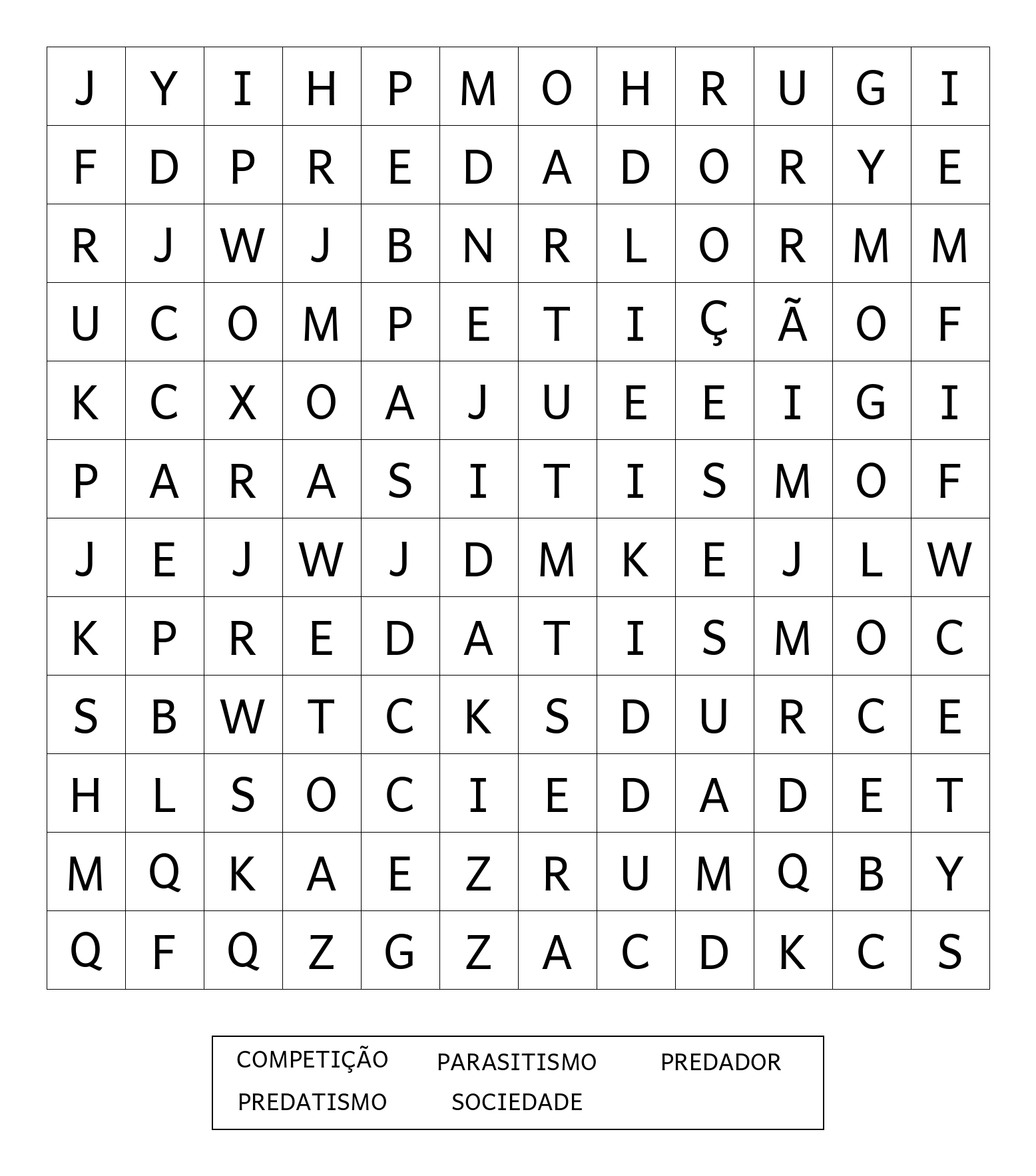 | J | Y | I | H | P | M | O | H | R | U | G | I |
|---|---|---|---|---|---|---|---|---|---|---|---|
| F | D | P | R | E | D | A | D | O | R | Y | E |
| R | J | W | J | B | N | R | L | O | R | M | M |
| U | C | O | M | P | E | T | I | Ç | Ã | O | F |
| K | C | X | O | A | J | U | E | E | I | G | I |
| P | A | R | A | S | I | T | I | S | M | O | F |
| J | E | J | W | J | D | M | K | E | J | L | W |
| K | P | R | E | D | A | T | I | S | M | O | C |
| S | B | W | T | C | K | S | D | U | R | C | E |
| H | L | S | O | C | I | E | D | A | D | E | T |
| M | Q | K | A | E | Z | R | U | M | Q | B | Y |
| Q | F | Q | Z | G | Z | A | C | D | K | C | S |

COMPETIÇÃO PARASITISMO PREDADOR
PREDATISMO SOCIEDADE